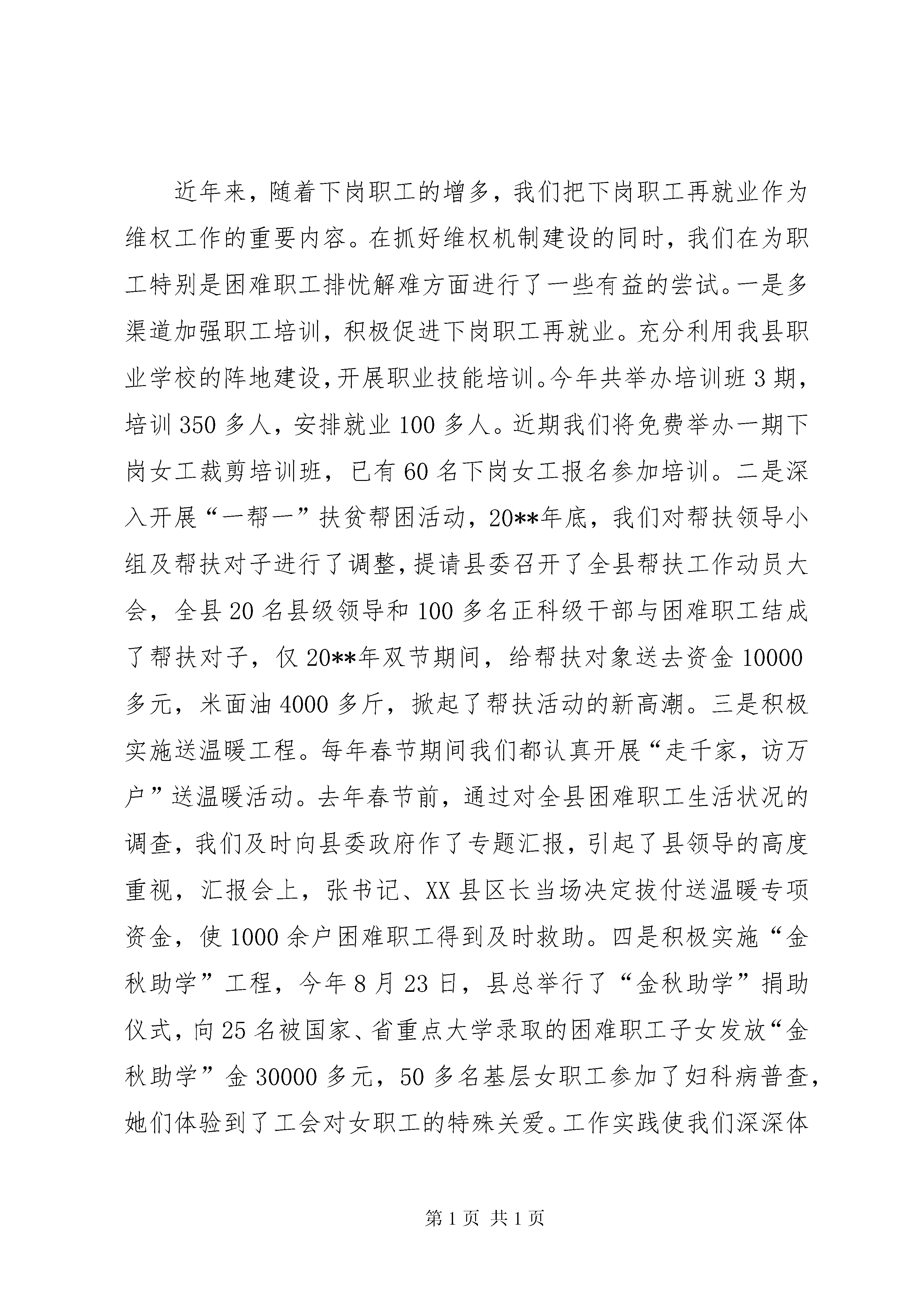 近年来，随着下岗职工的增多，我们把下岗职工再就业作为维权工作的重要内容。在抓好维权机制建设的同时，我们在为职工特别是困难职工排忧解难方面进行了一些有益的尝试。一是多渠道加强职工培训，积极促进下岗职工再就业。充分利用我县职业学校的阵地建设，开展职业技能培训。今年共举办培训班3期，培训350多人，安排就业100多人。近期我们将免费举办一期下岗女工裁剪培训班，已有60名下岗女工报名参加培训。二是深入开展“一帮一”扶贫帮困活动，20**年底，我们对帮扶领导小组及帮扶对子进行了调整，提请县委召开了全县帮扶工作动员大会，全县20名县级领导和100多名正科级干部与困难职工结成了帮扶对子，仅20**年双节期间，给帮扶对象送去资金10000多元，米面油4000多斤，掀起了帮扶活动的新高潮。三是积极实施送温暖工程。每年春节期间我们都认真开展“走千家，访万户”送温暖活动。去年春节前，通过对全县困难职工生活状况的调查，我们及时向县委政府作了专题汇报，引起了县领导的高度重视，汇报会上，张书记、XX县区长当场决定拔付送温暖专项资金，使1000余户困难职工得到及时救助。四是积极实施“金秋助学”工程，今年8月23日，县总举行了“金秋助学”捐助仪式，向25名被国家、省重点大学录取的困难职工子女发放“金秋助学”金30000多元，50多名基层女职工参加了妇科病普查，她们体验到了工会对女职工的特殊关爱。工作实践使我们深深体

第1页 共1页